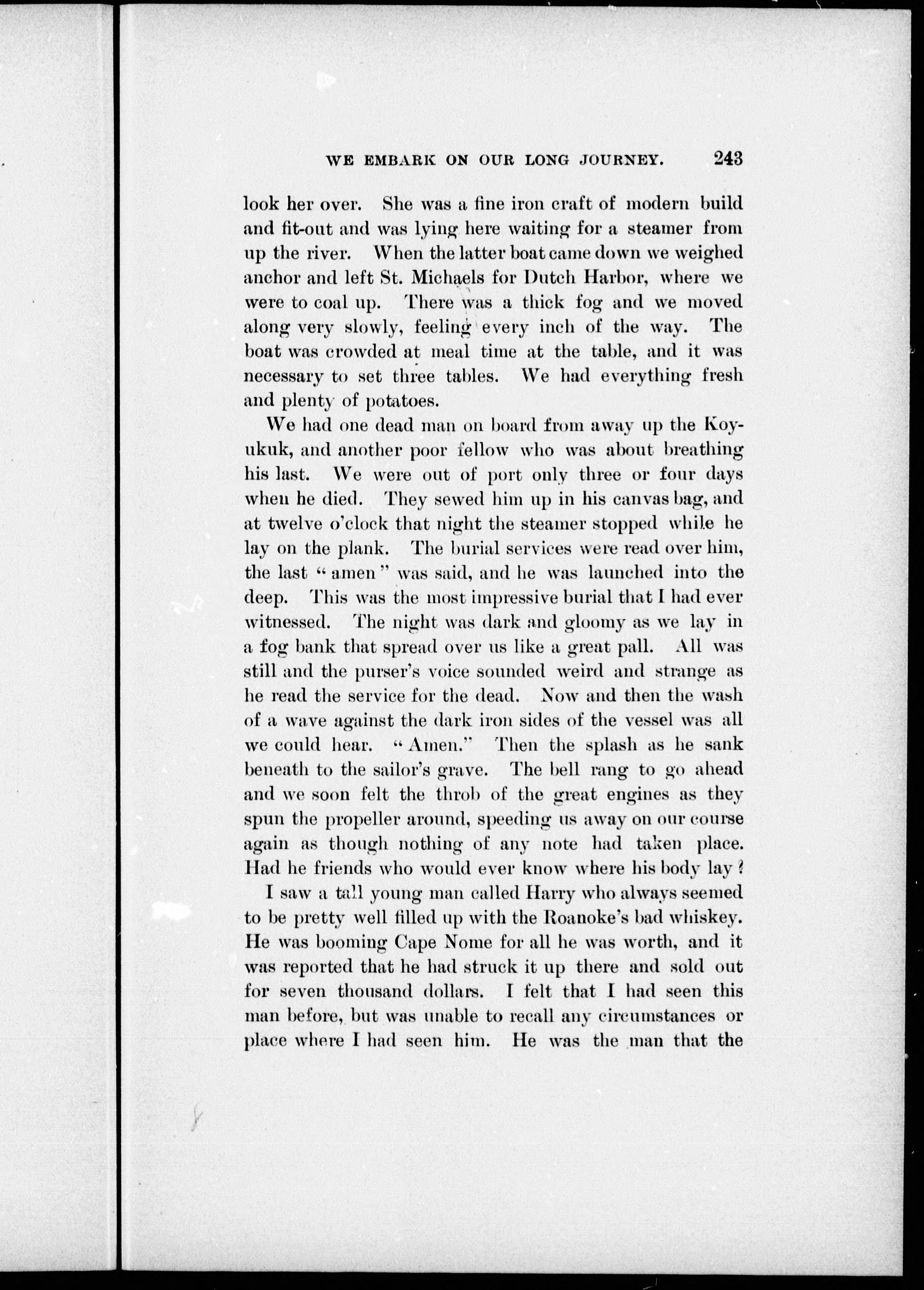 WE EMBARK ON OUR LONG JOURNEY. 243

look her over. She was a fine iron craft of modern build and fit-out and was lying here waiting for a steamer from up the river. When the latter boat came down we weighed anchor and left St. Michaels for Dutch Harbor, where we were to coal up. There was a thick fog and we moved along very slowly, feeling every inch of the way. The boat was crowded at meal time at the table, and it was necessary to set three tables. We had everything fresh and plenty of potatoes.

We had one dead man on board from away up the Koyukuk, and another poor fellow who was about breathing his last. We were out of port only three or four days when he died. They sewed him up in his canvas bag, and at twelve o'clock that night the steamer stopped while he lay on the plank. The burial services were read over him, the last "amen" was said, and he was launched into the deep. This was the most impressive burial that I had ever witnessed. The night was dark and gloomy as we lay in a fog bank that spread over us like a great pall. All was still and the purser's voice sounded weird and strange as he read the service for the dead. Now and then the wash of a wave against the dark iron sides of the vessel was all we could hear. "Amen." Then the splash as he sank beneath to the sailor's grave. The bell rang to go ahead and we soon felt the throb of the great engines as they spun the propeller around, speeding us away on our course again as though nothing of any note had taken place. Had he friends who would ever know where his body lay?

I saw a tall young man called Harry who always seemed to be pretty well filled up with the Roanoke's bad whiskey. He was booming Cape Nome for all he was worth, and it was reported that he had struck it up there and sold out for seven thousand dollars. I felt that I had seen this man before, but was unable to recall any circumstances or place where I had seen him. He was the man that the